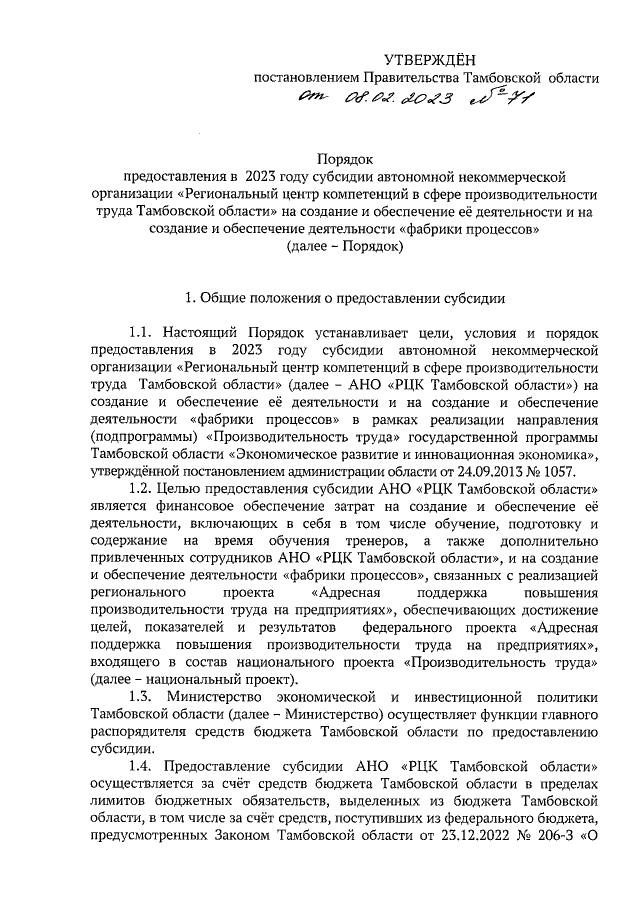 УТВЕРЖДЁН
постановлением Правительства Тамбовской области
от 08.02.2023 № 71

Порядок
предоставления в 2023 году субсидии автономной некоммерческой организации «Региональный центр компетенций в сфере производительности труда Тамбовской области» на создание и обеспечение её деятельности и на создание и обеспечение деятельности «фабрики процессов»
(далее – Порядок)

1. Общие положения о предоставлении субсидии

1.1. Настоящий Порядок устанавливает цели, условия и порядок предоставления в 2023 году субсидии автономной некоммерческой организации «Региональный центр компетенций в сфере производительности труда Тамбовской области» (далее – АНО «РЦК Тамбовской области») на создание и обеспечение её деятельности и на создание и обеспечение деятельности «фабрики процессов» в рамках реализации направления (подпрограммы) «Производительность труда» государственной программы Тамбовской области «Экономическое развитие и инновационная экономика», утверждённой постановлением администрации области от 24.09.2013 № 1057.

1.2. Целью предоставления субсидии АНО «РЦК Тамбовской области» является финансовое обеспечение затрат на создание и обеспечение её деятельности, включающих в себя в том числе обучение, подготовку и содержание на время обучения тренеров, а также дополнительно привлеченных сотрудников АНО «РЦК Тамбовской области», и на создание и обеспечение деятельности «фабрики процессов», связанных с реализацией регионального проекта «Адресная поддержка повышения производительности труда на предприятиях», обеспечивающих достижение целей, показателей и результатов федерального проекта «Адресная поддержка повышения производительности труда на предприятиях», входящего в состав национального проекта «Производительность труда» (далее – национальный проект).

1.3. Министерство экономической и инвестиционной политики Тамбовской области (далее – Министерство) осуществляет функции главного распорядителя средств бюджета Тамбовской области по предоставлению субсидии.

1.4. Предоставление субсидии АНО «РЦК Тамбовской области» осуществляется за счёт средств бюджета Тамбовской области в пределах лимитов бюджетных обязательств, выделенных из бюджета Тамбовской области, в том числе за счёт средств, поступивших из федерального бюджета, предусмотренных Законом Тамбовской области от 23.12.2022 № 206-З «О